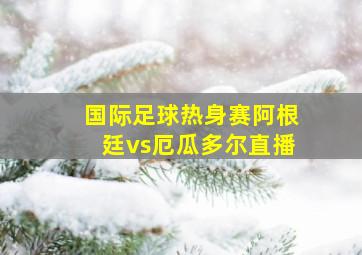 国际足球热身赛阿根廷vs厄瓜多尔直播